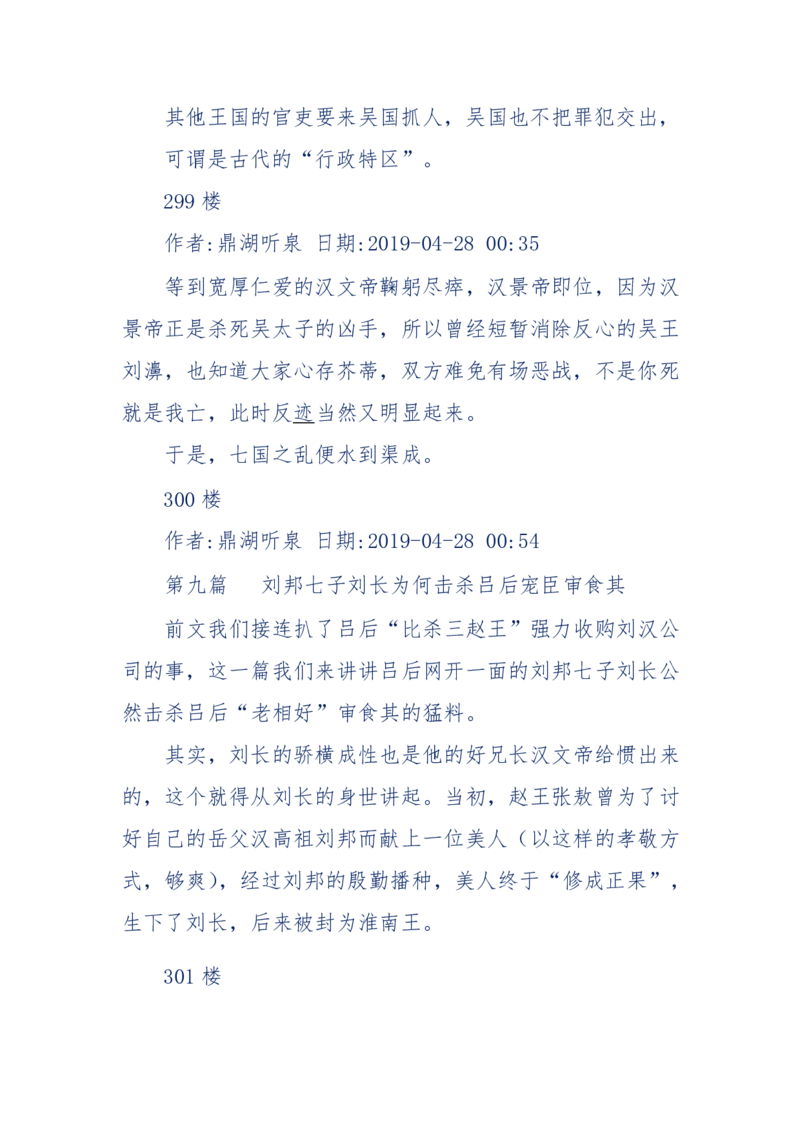 其他王国的官吏要来吴国抓人，吴国也不把罪犯交出，可谓是古代的“行政特区”。

299 楼

作者:鼎湖听泉 日期:2019-04-28 00:35

等到宽厚仁爱的汉文帝鞠躬尽瘁，汉景帝即位，因为汉景帝正是杀死吴太子的凶手，所以曾经短暂消除反心的吴王刘濞，也知道大家心存芥蒂，双方难免有场恶战，不是你死就是我亡，此时反迹当然又明显起来。

于是，七国之乱便水到渠成。

300 楼

作者:鼎湖听泉 日期:2019-04-28 00:54

第九篇　刘邦七子刘长为何击杀吕后宠臣审食其

前文我们接连扒了吕后“比杀三赵王”强力收购刘汉公司的事，这一篇我们来讲讲吕后网开一面的刘邦七子刘长公然击杀吕后“老相好”审食其的猛料。

其实，刘长的骄横成性也是他的好兄长汉文帝给惯出来的，这个就得从刘长的身世讲起。当初，赵王张敖曾为了讨好自己的岳父汉高祖刘邦而献上一位美人（以这样的孝敬方式，够爽），经过刘邦的殷勤播种，美人终于“修成正果”，生下了刘长，后来被封为淮南王。

301 楼